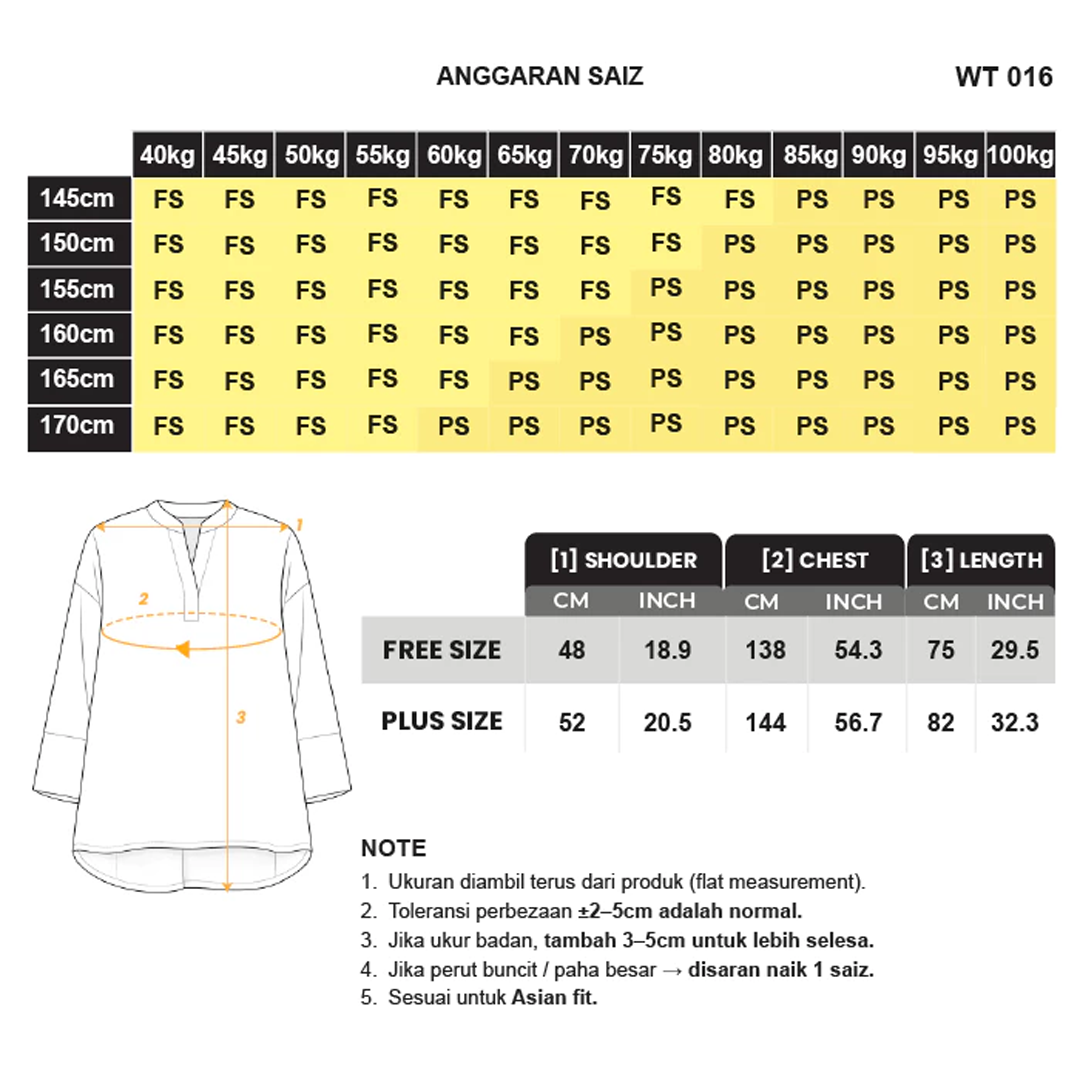 ANGGARAN SAIZ

WT 016

| | 40kg | 45kg | 50kg | 55kg | 60kg | 65kg | 70kg | 75kg | 80kg | 85kg | 90kg | 95kg | 100kg |
|---|---|---|---|---|---|---|---|---|---|---|---|---|---|
| 145cm | FS | FS | FS | FS | FS | FS | FS | FS | FS | PS | PS | PS | PS |
| 150cm | FS | FS | FS | FS | FS | FS | FS | FS | PS | PS | PS | PS | PS |
| 155cm | FS | FS | FS | FS | FS | FS | FS | PS | PS | PS | PS | PS | PS |
| 160cm | FS | FS | FS | FS | FS | FS | PS | PS | PS | PS | PS | PS | PS |
| 165cm | FS | FS | FS | FS | FS | PS | PS | PS | PS | PS | PS | PS | PS |
| 170cm | FS | FS | FS | FS | PS | PS | PS | PS | PS | PS | PS | PS | PS |

1
2
3

| | [1] SHOULDER CM | [1] SHOULDER INCH | [2] CHEST CM | [2] CHEST INCH | [3] LENGTH CM | [3] LENGTH INCH |
|---|---|---|---|---|---|---|
| FREE SIZE | 48 | 18.9 | 138 | 54.3 | 75 | 29.5 |
| PLUS SIZE | 52 | 20.5 | 144 | 56.7 | 82 | 32.3 |

NOTE
1. Ukuran diambil terus dari produk (flat measurement).
2. Toleransi perbezaan ±2–5cm adalah normal.
3. Jika ukur badan, tambah 3–5cm untuk lebih selesa.
4. Jika perut buncit / paha besar → disaran naik 1 saiz.
5. Sesuai untuk Asian fit.